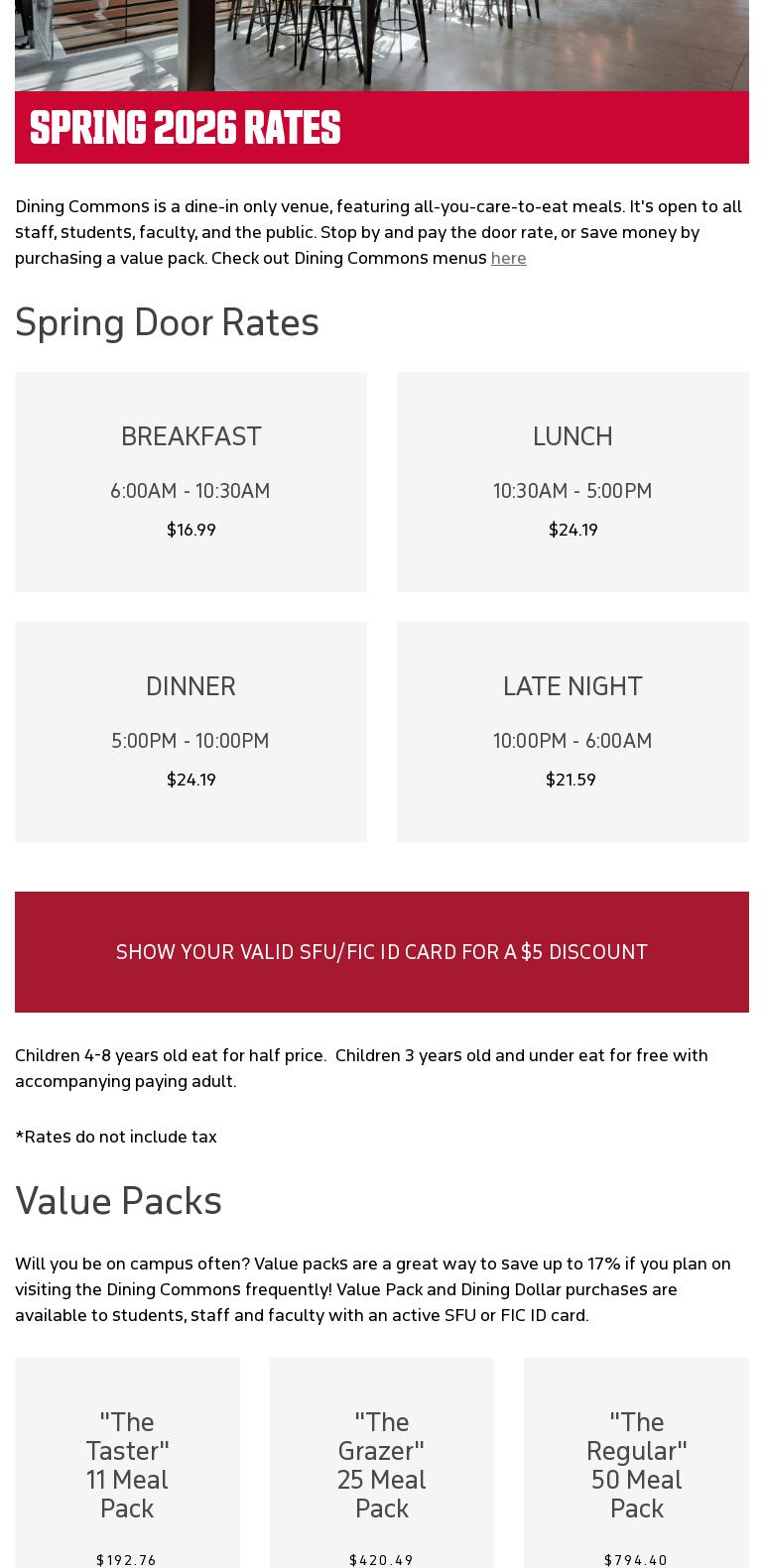 SPRING 2026 RATES

Dining Commons is a dine-in only venue, featuring all-you-care-to-eat meals. It's open to all staff, students, faculty, and the public. Stop by and pay the door rate, or save money by purchasing a value pack. Check out Dining Commons menus here

Spring Door Rates

BREAKFAST
6:00AM - 10:30AM
$16.99

LUNCH
10:30AM - 5:00PM
$24.19

DINNER
5:00PM - 10:00PM
$24.19

LATE NIGHT
10:00PM - 6:00AM
$21.59

SHOW YOUR VALID SFU/FIC ID CARD FOR A $5 DISCOUNT

Children 4-8 years old eat for half price. Children 3 years old and under eat for free with accompanying paying adult.

*Rates do not include tax

Value Packs

Will you be on campus often? Value packs are a great way to save up to 17% if you plan on visiting the Dining Commons frequently! Value Pack and Dining Dollar purchases are available to students, staff and faculty with an active SFU or FIC ID card.

"The Taster" 11 Meal Pack
$192.76

"The Grazer" 25 Meal Pack
$420.49

"The Regular" 50 Meal Pack
$794.40